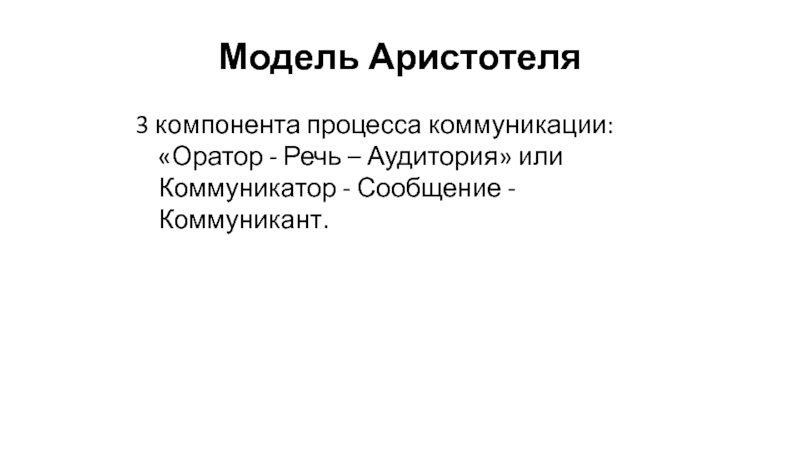 Модель Аристотеля

3 компонента процесса коммуникации: «Оратор - Речь – Аудитория» или Коммуникатор - Сообщение - Коммуникант.